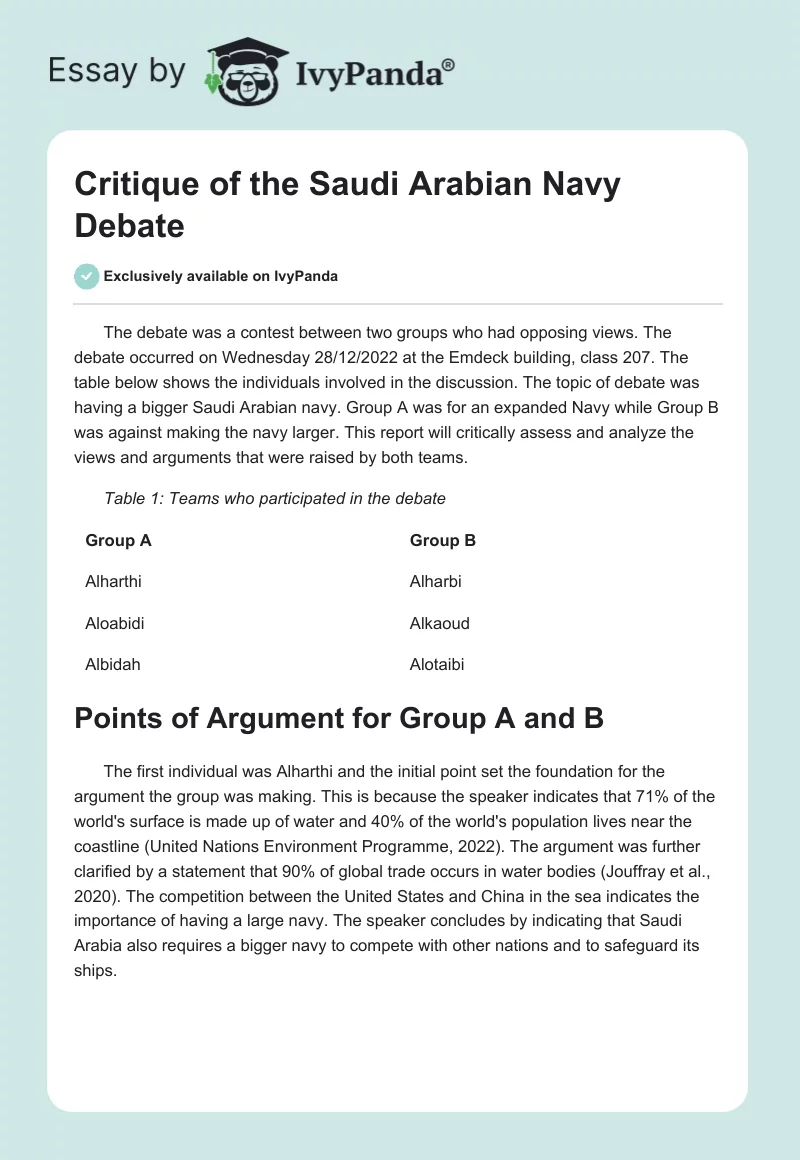 Essay by IvyPanda®

Critique of the Saudi Arabian Navy Debate

Exclusively available on IvyPanda

The debate was a contest between two groups who had opposing views. The debate occurred on Wednesday 28/12/2022 at the Emdeck building, class 207. The table below shows the individuals involved in the discussion. The topic of debate was having a bigger Saudi Arabian navy. Group A was for an expanded Navy while Group B was against making the navy larger. This report will critically assess and analyze the views and arguments that were raised by both teams.

Table 1: Teams who participated in the debate

| Group A | Group B |
|---|---|
| Alharthi | Alharbi |
| Aloabidi | Alkaoud |
| Albidah | Alotaibi |

Points of Argument for Group A and B

The first individual was Alharthi and the initial point set the foundation for the argument the group was making. This is because the speaker indicates that 71% of the world's surface is made up of water and 40% of the world's population lives near the coastline (United Nations Environment Programme, 2022). The argument was further clarified by a statement that 90% of global trade occurs in water bodies (Jouffray et al., 2020). The competition between the United States and China in the sea indicates the importance of having a large navy. The speaker concludes by indicating that Saudi Arabia also requires a bigger navy to compete with other nations and to safeguard its ships.